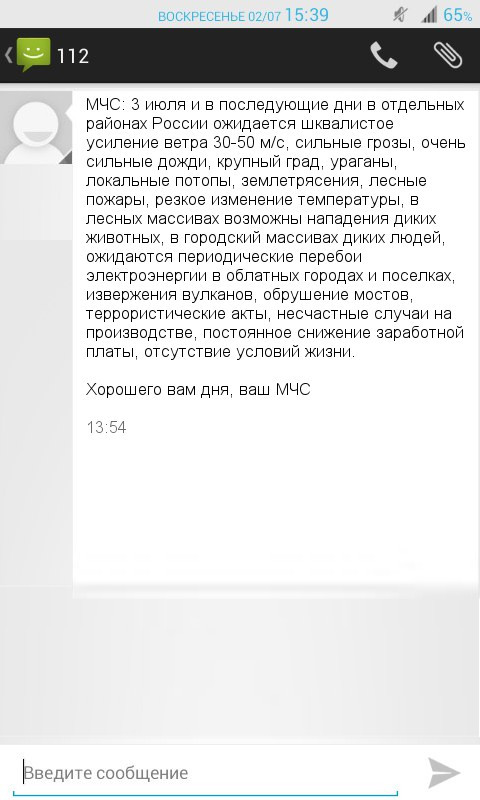 ВОСКРЕСЕНЬЕ 02/07 15:39 65%

112

МЧС: 3 июля и в последующие дни в отдельных районах России ожидается шквалистое усиление ветра 30-50 м/с, сильные грозы, очень сильные дожди, крупный град, ураганы, локальные потопы, землетрясения, лесные пожары, резкое изменение температуры, в лесных массивах возможны нападения диких животных, в городский массивах диких людей, ожидаются периодические перебои электроэнергии в облатных городах и поселках, извержения вулканов, обрушение мостов, террористические акты, несчастные случаи на производстве, постоянное снижение заработной платы, отсутствие условий жизни.

Хорошего вам дня, ваш МЧС

13:54

Введите сообщение